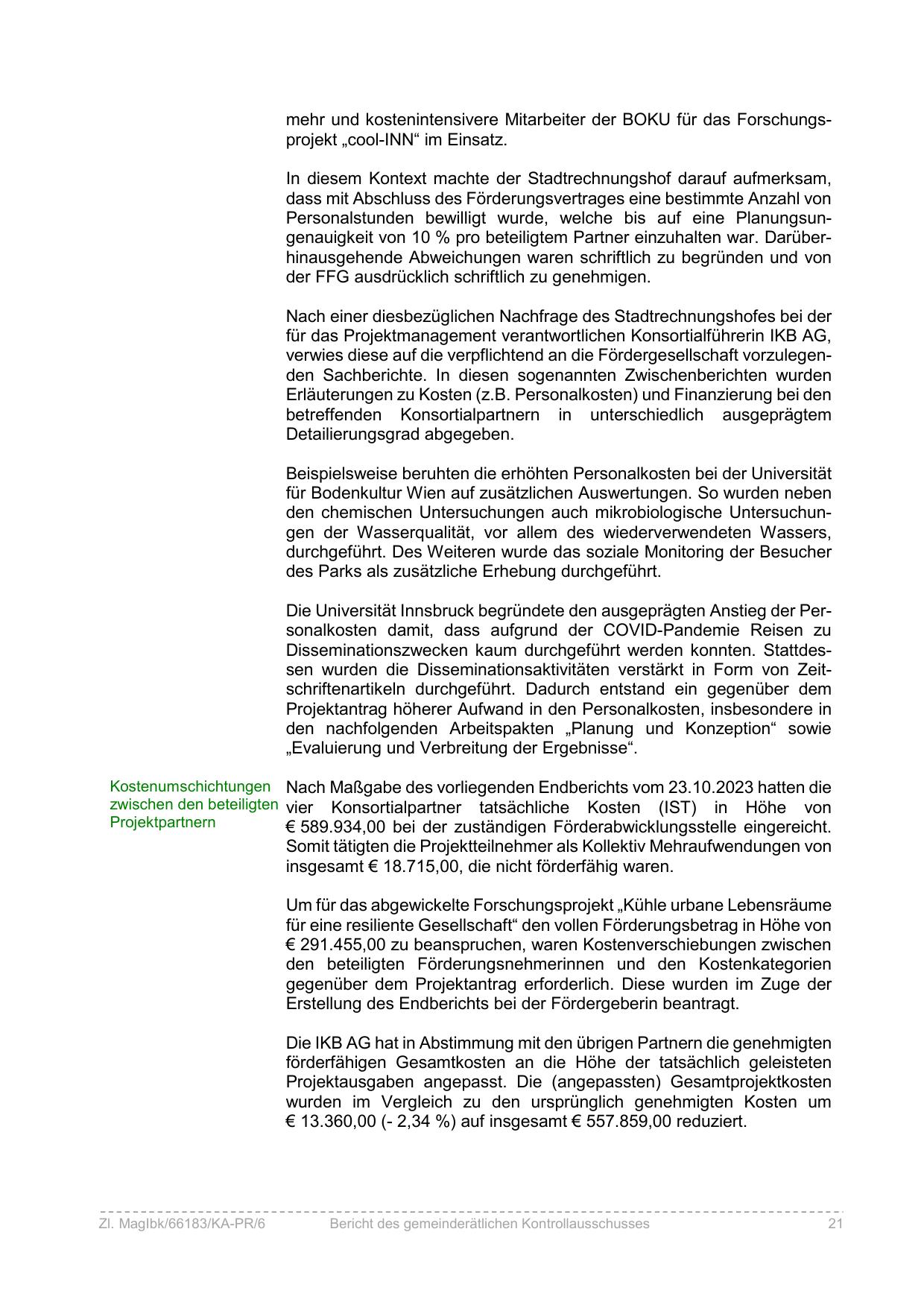 mehr und kostenintensivere Mitarbeiter der BOKU für das Forschungsprojekt „cool-INN“ im Einsatz.

In diesem Kontext machte der Stadtrechnungshof darauf aufmerksam, dass mit Abschluss des Förderungsvertrages eine bestimmte Anzahl von Personalstunden bewilligt wurde, welche bis auf eine Planungsungenauigkeit von 10 % pro beteiligtem Partner einzuhalten war. Darüberhinausgehende Abweichungen waren schriftlich zu begründen und von der FFG ausdrücklich schriftlich zu genehmigen.

Nach einer diesbezüglichen Nachfrage des Stadtrechnungshofes bei der für das Projektmanagement verantwortlichen Konsortialführerin IKB AG, verwies diese auf die verpflichtend an die Fördergesellschaft vorzulegenden Sachberichte. In diesen sogenannten Zwischenberichten wurden Erläuterungen zu Kosten (z.B. Personalkosten) und Finanzierung bei den betreffenden Konsortialpartnern in unterschiedlich ausgeprägtem Detailierungsgrad abgegeben.

Beispielsweise beruhten die erhöhten Personalkosten bei der Universität für Bodenkultur Wien auf zusätzlichen Auswertungen. So wurden neben den chemischen Untersuchungen auch mikrobiologische Untersuchungen der Wasserqualität, vor allem des wiederverwendeten Wassers, durchgeführt. Des Weiteren wurde das soziale Monitoring der Besucher des Parks als zusätzliche Erhebung durchgeführt.

Die Universität Innsbruck begründete den ausgeprägten Anstieg der Personalkosten damit, dass aufgrund der COVID-Pandemie Reisen zu Disseminationszwecken kaum durchgeführt werden konnten. Stattdessen wurden die Disseminationsaktivitäten verstärkt in Form von Zeitschriftenartikeln durchgeführt. Dadurch entstand ein gegenüber dem Projektantrag höherer Aufwand in den Personalkosten, insbesondere in den nachfolgenden Arbeitspakten „Planung und Konzeption“ sowie „Evaluierung und Verbreitung der Ergebnisse“.

Kostenumschichtungen zwischen den beteiligten Projektpartnern

Nach Maßgabe des vorliegenden Endberichts vom 23.10.2023 hatten die vier Konsortialpartner tatsächliche Kosten (IST) in Höhe von € 589.934,00 bei der zuständigen Förderabwicklungsstelle eingereicht. Somit tätigten die Projektteilnehmer als Kollektiv Mehraufwendungen von insgesamt € 18.715,00, die nicht förderfähig waren.

Um für das abgewickelte Forschungsprojekt „Kühle urbane Lebensräume für eine resiliente Gesellschaft“ den vollen Förderungsbetrag in Höhe von € 291.455,00 zu beanspruchen, waren Kostenverschiebungen zwischen den beteiligten Förderungsnehmerinnen und den Kostenkategorien gegenüber dem Projektantrag erforderlich. Diese wurden im Zuge der Erstellung des Endberichts bei der Fördergeberin beantragt.

Die IKB AG hat in Abstimmung mit den übrigen Partnern die genehmigten förderfähigen Gesamtkosten an die Höhe der tatsächlich geleisteten Projektausgaben angepasst. Die (angepassten) Gesamtprojektkosten wurden im Vergleich zu den ursprünglich genehmigten Kosten um € 13.360,00 (- 2,34 %) auf insgesamt € 557.859,00 reduziert.

Zl. MagIbk/66183/KA-PR/6 Bericht des gemeinderätlichen Kontrollausschusses 21